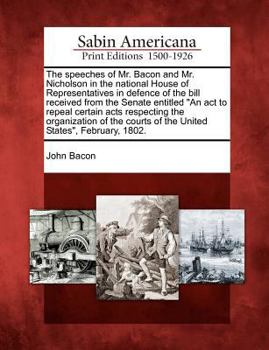 Sabin Americana
Print Editions 1500-1926

The speeches of Mr. Bacon and Mr. Nicholson in the national House of Representatives in defence of the bill received from the Senate entitled "An act to repeal certain acts respecting the organization of the courts of the United States", February, 1802.

John Bacon